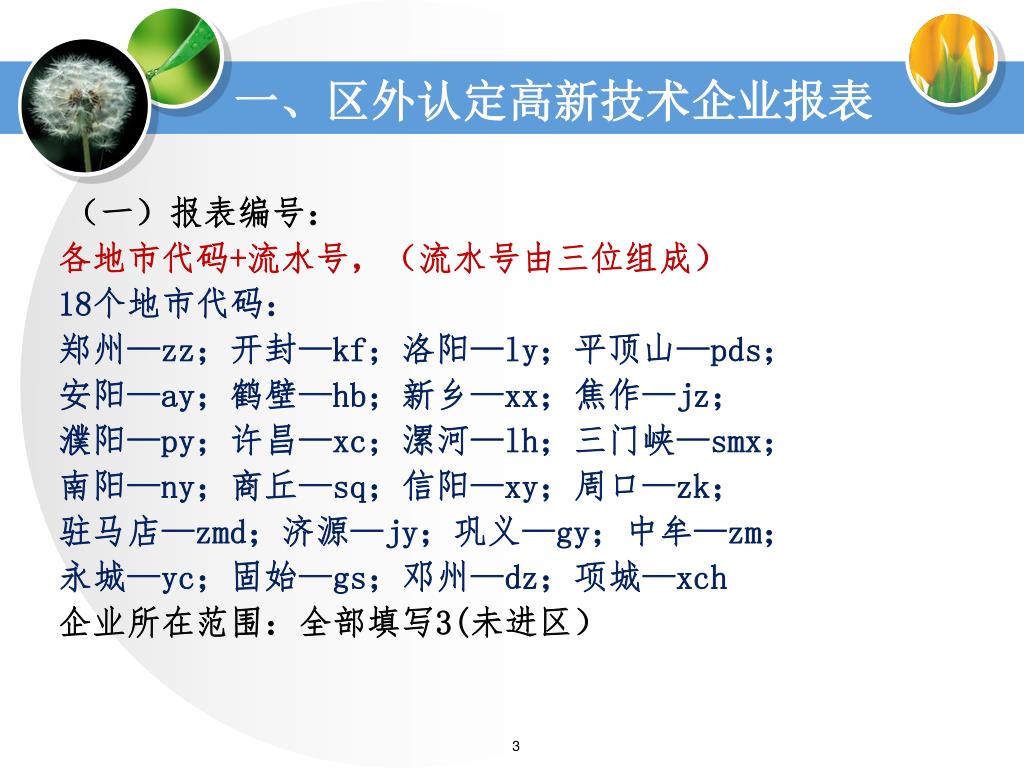 一、区外认定高新技术企业报表

（一）报表编号：
各地市代码+流水号，（流水号由三位组成）
18个地市代码：
郑州—zz；开封—kf；洛阳—ly；平顶山—pds；
安阳—ay；鹤壁—hb；新乡—xx；焦作—jz；
濮阳—py；许昌—xc；漯河—lh；三门峡—smx；
南阳—ny；商丘—sq；信阳—xy；周口—zk；
驻马店—zmd；济源—jy；巩义—gy；中牟—zm；
永城—yc；固始—gs；邓州—dz；项城—xch
企业所在范围：全部填写3(未进区）

3